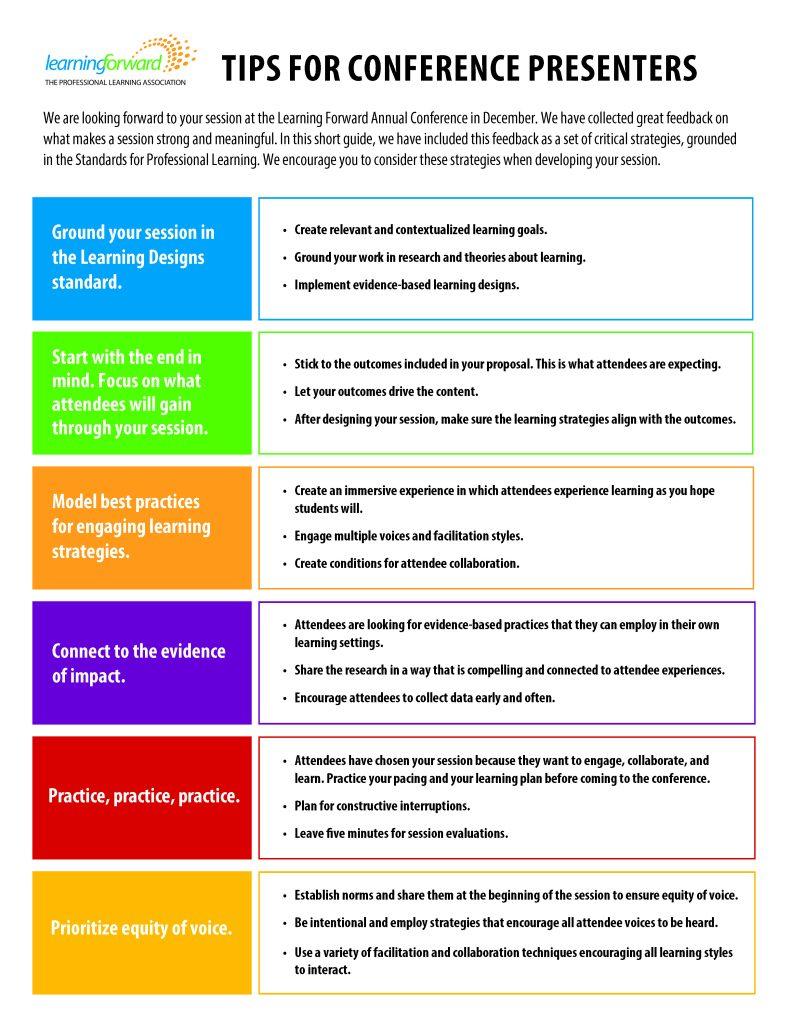 learningforward
THE PROFESSIONAL LEARNING ASSOCIATION

TIPS FOR CONFERENCE PRESENTERS

We are looking forward to your session at the Learning Forward Annual Conference in December. We have collected great feedback on what makes a session strong and meaningful. In this short guide, we have included this feedback as a set of critical strategies, grounded in the Standards for Professional Learning. We encourage you to consider these strategies when developing your session.

Ground your session in the Learning Designs standard.

• Create relevant and contextualized learning goals.
• Ground your work in research and theories about learning.
• Implement evidence-based learning designs.

Start with the end in mind. Focus on what attendees will gain through your session.

• Stick to the outcomes included in your proposal. This is what attendees are expecting.
• Let your outcomes drive the content.
• After designing your session, make sure the learning strategies align with the outcomes.

Model best practices for engaging learning strategies.

• Create an immersive experience in which attendees experience learning as you hope students will.
• Engage multiple voices and facilitation styles.
• Create conditions for attendee collaboration.

Connect to the evidence of impact.

• Attendees are looking for evidence-based practices that they can employ in their own learning settings.
• Share the research in a way that is compelling and connected to attendee experiences.
• Encourage attendees to collect data early and often.

Practice, practice, practice.

• Attendees have chosen your session because they want to engage, collaborate, and learn. Practice your pacing and your learning plan before coming to the conference.
• Plan for constructive interruptions.
• Leave five minutes for session evaluations.

Prioritize equity of voice.

• Establish norms and share them at the beginning of the session to ensure equity of voice.
• Be intentional and employ strategies that encourage all attendee voices to be heard.
• Use a variety of facilitation and collaboration techniques encouraging all learning styles to interact.